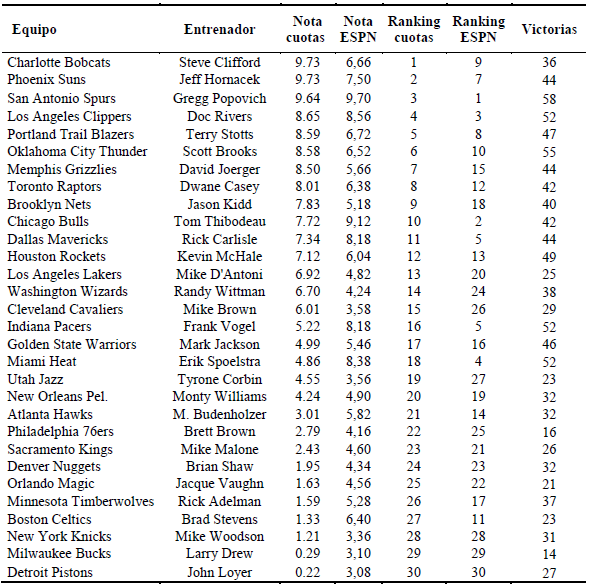 | Equipo | Entrenador | Nota cuotas | Nota ESPN | Ranking cuotas | Ranking ESPN | Victorias |
|---|---|---|---|---|---|---|
| Charlotte Bobcats | Steve Clifford | 9.73 | 6,66 | 1 | 9 | 36 |
| Phoenix Suns | Jeff Hornacek | 9.73 | 7,50 | 2 | 7 | 44 |
| San Antonio Spurs | Gregg Popovich | 9.64 | 9,70 | 3 | 1 | 58 |
| Los Angeles Clippers | Doc Rivers | 8.65 | 8,56 | 4 | 3 | 52 |
| Portland Trail Blazers | Terry Stotts | 8.59 | 6,72 | 5 | 8 | 47 |
| Oklahoma City Thunder | Scott Brooks | 8.58 | 6,52 | 6 | 10 | 55 |
| Memphis Grizzlies | David Joerger | 8.50 | 5,66 | 7 | 15 | 44 |
| Toronto Raptors | Dwane Casey | 8.01 | 6,38 | 8 | 12 | 42 |
| Brooklyn Nets | Jason Kidd | 7.83 | 5,18 | 9 | 18 | 40 |
| Chicago Bulls | Tom Thibodeau | 7.72 | 9,12 | 10 | 2 | 42 |
| Dallas Mavericks | Rick Carlisle | 7.34 | 8,18 | 11 | 5 | 44 |
| Houston Rockets | Kevin McHale | 7.12 | 6,04 | 12 | 13 | 49 |
| Los Angeles Lakers | Mike D'Antoni | 6.92 | 4,82 | 13 | 20 | 25 |
| Washington Wizards | Randy Wittman | 6.70 | 4,24 | 14 | 24 | 38 |
| Cleveland Cavaliers | Mike Brown | 6.01 | 3,58 | 15 | 26 | 29 |
| Indiana Pacers | Frank Vogel | 5.22 | 8,18 | 16 | 5 | 52 |
| Golden State Warriors | Mark Jackson | 4.99 | 5,46 | 17 | 16 | 46 |
| Miami Heat | Erik Spoelstra | 4.86 | 8,38 | 18 | 4 | 52 |
| Utah Jazz | Tyrone Corbin | 4.55 | 3,56 | 19 | 27 | 23 |
| New Orleans Pel. | Monty Williams | 4.24 | 4,90 | 20 | 19 | 32 |
| Atlanta Hawks | M. Budenholzer | 3.01 | 5,82 | 21 | 14 | 32 |
| Philadelphia 76ers | Brett Brown | 2.79 | 4,16 | 22 | 25 | 16 |
| Sacramento Kings | Mike Malone | 2.43 | 4,60 | 23 | 21 | 26 |
| Denver Nuggets | Brian Shaw | 1.95 | 4,34 | 24 | 23 | 32 |
| Orlando Magic | Jacque Vaughn | 1.63 | 4,56 | 25 | 22 | 21 |
| Minnesota Timberwolves | Rick Adelman | 1.59 | 5,28 | 26 | 17 | 37 |
| Boston Celtics | Brad Stevens | 1.33 | 6,40 | 27 | 11 | 23 |
| New York Knicks | Mike Woodson | 1.21 | 3,36 | 28 | 28 | 31 |
| Milwaukee Bucks | Larry Drew | 0.29 | 3,10 | 29 | 29 | 14 |
| Detroit Pistons | John Loyer | 0.22 | 3,08 | 30 | 30 | 27 |